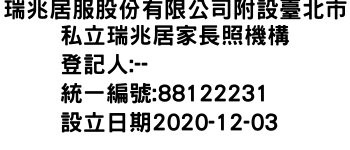 瑞兆居服股份有限公司附設臺北市私立瑞兆居家長照機構
登記人:--
統一編號:88122231
設立日期2020-12-03